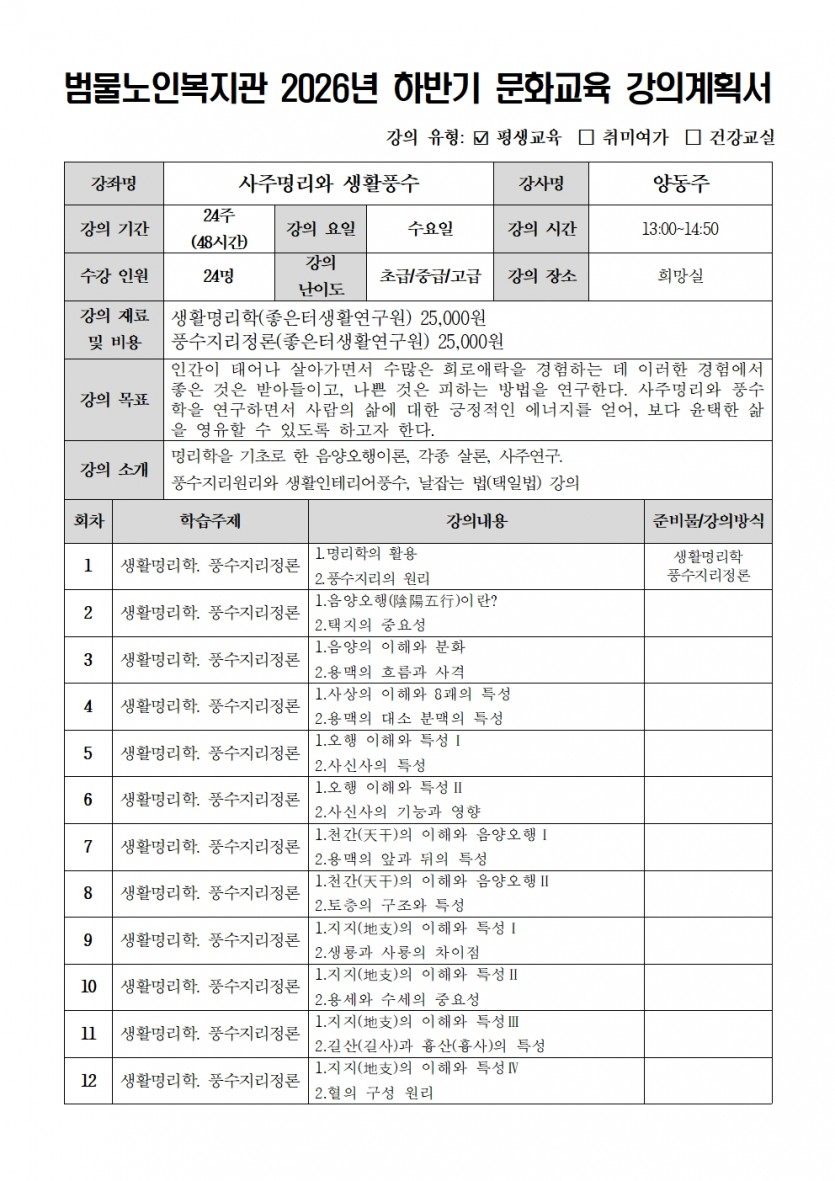 범물노인복지관 2026년 하반기 문화교육 강의계획서

강의 유형: ☑ 평생교육 ☐ 취미여가 ☐ 건강교실

강좌명 사주명리와 생활풍수 강사명 양동주

강의 기간 24주 (48시간) 강의 요일 수요일 강의 시간 13:00~14:50

수강 인원 24명 강의 난이도 초급/중급/고급 강의 장소 희망실

강의 재료 및 비용
생활명리학(좋은터생활연구원) 25,000원
풍수지리정론(좋은터생활연구원) 25,000원

강의 목표
인간이 태어나 살아가면서 수많은 희로애락을 경험하는 데 이러한 경험에서 좋은 것은 받아들이고, 나쁜 것은 피하는 방법을 연구한다. 사주명리와 풍수학을 연구하면서 사람의 삶에 대한 긍정적인 에너지를 얻어, 보다 윤택한 삶을 영유할 수 있도록 하고자 한다.

강의 소개
명리학을 기초로 한 음양오행이론, 각종 살론, 사주연구.
풍수지리원리와 생활인테리어풍수, 날잡는 법(택일법) 강의

| 회차 | 학습주제 | 강의내용 | 준비물/강의방식 |
|---|---|---|---|
| 1 | 생활명리학. 풍수지리정론 | 1.명리학의 활용 2.풍수지리의 원리 | 생활명리학 풍수지리정론 |
| 2 | 생활명리학. 풍수지리정론 | 1.음양오행(陰陽五行)이란? 2.택지의 중요성 | |
| 3 | 생활명리학. 풍수지리정론 | 1.음양의 이해와 분화 2.용맥의 흐름과 사격 | |
| 4 | 생활명리학. 풍수지리정론 | 1.사상의 이해와 8괘의 특성 2.용맥의 대소 분맥의 특성 | |
| 5 | 생활명리학. 풍수지리정론 | 1.오행 이해와 특성Ⅰ 2.사신사의 특성 | |
| 6 | 생활명리학. 풍수지리정론 | 1.오행 이해와 특성Ⅱ 2.사신사의 기능과 영향 | |
| 7 | 생활명리학. 풍수지리정론 | 1.천간(天干)의 이해와 음양오행Ⅰ 2.용맥의 앞과 뒤의 특성 | |
| 8 | 생활명리학. 풍수지리정론 | 1.천간(天干)의 이해와 음양오행Ⅱ 2.토층의 구조와 특성 | |
| 9 | 생활명리학. 풍수지리정론 | 1.지지(地支)의 이해와 특성Ⅰ 2.생룡과 사룡의 차이점 | |
| 10 | 생활명리학. 풍수지리정론 | 1.지지(地支)의 이해와 특성Ⅱ 2.용세와 수세의 중요성 | |
| 11 | 생활명리학. 풍수지리정론 | 1.지지(地支)의 이해와 특성Ⅲ 2.길산(길사)과 흉산(흉사)의 특성 | |
| 12 | 생활명리학. 풍수지리정론 | 1.지지(地支)의 이해와 특성Ⅳ 2.혈의 구성 원리 | |